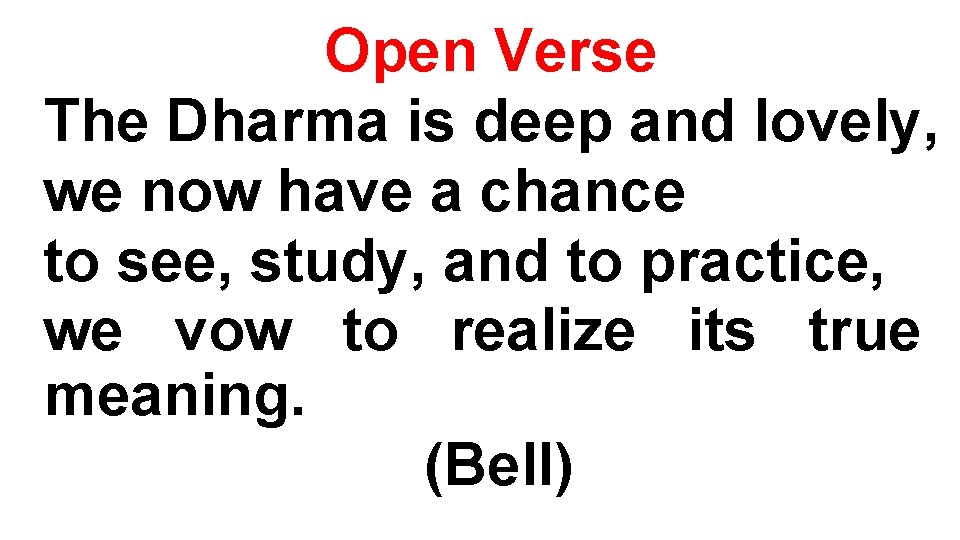 Open Verse

The Dharma is deep and lovely,
we now have a chance
to see, study, and to practice,
we vow to realize its true meaning.

(Bell)